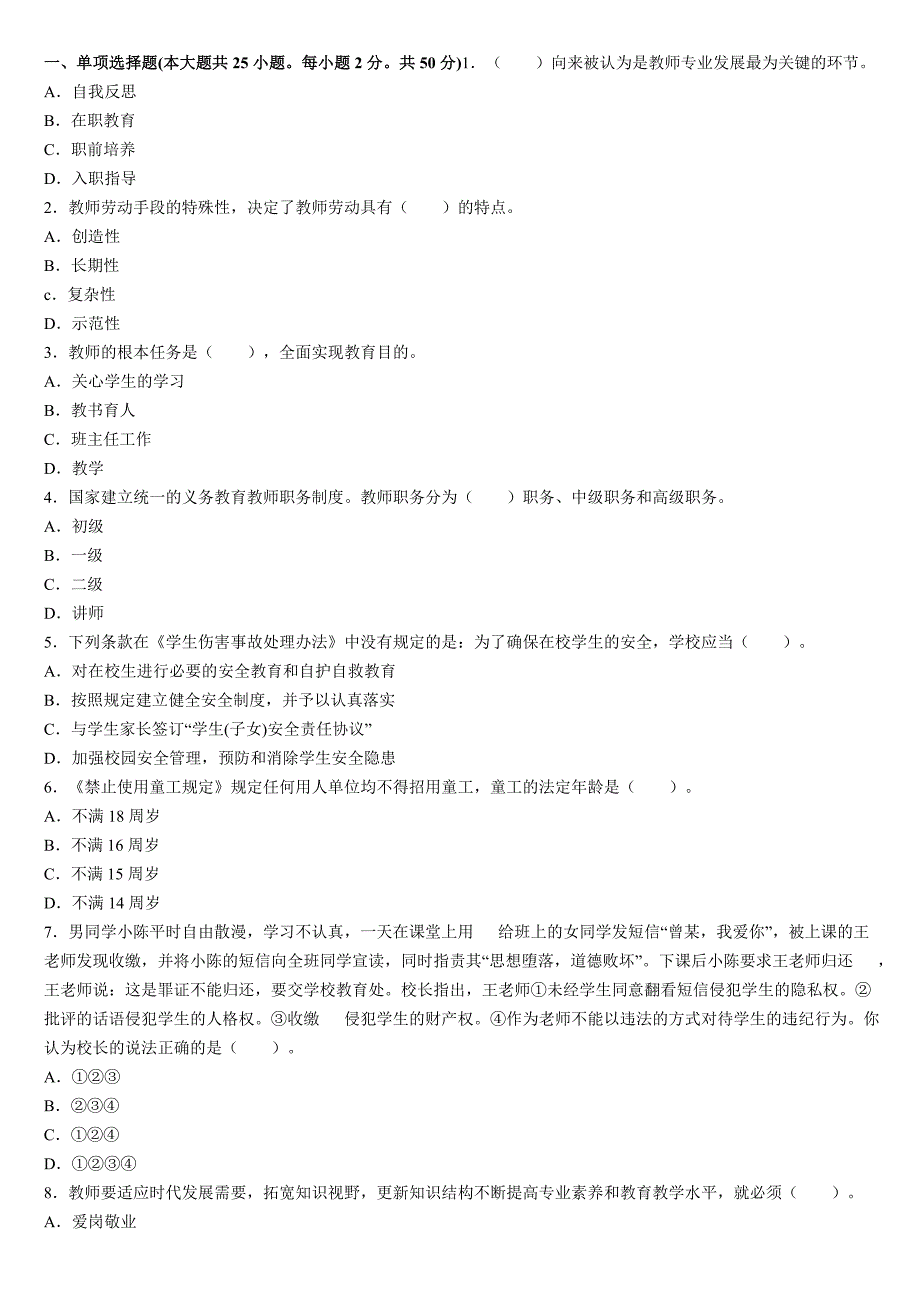 一、单项选择题(本大题共 25 小题。每小题 2 分。共 50 分)1．（　　）向来被认为是教师专业发展最为关键的环节。
A．自我反思
B．在职教育
C．职前培养
D．入职指导
2．教师劳动手段的特殊性，决定了教师劳动具有（　　）的特点。
A．创造性
B．长期性
c．复杂性
D．示范性
3．教师的根本任务是（　　），全面实现教育目的。
A．关心学生的学习
B．教书育人
C．班主任工作
D．教学
4．国家建立统一的义务教育教师职务制度。教师职务分为（　　）职务、中级职务和高级职务。
A．初级
B．一级
C．二级
D．讲师
5．下列条款在《学生伤害事故处理办法》中没有规定的是：为了确保在校学生的安全，学校应当（　　）。
A．对在校生进行必要的安全教育和自护自救教育
B．按照规定建立健全安全制度，并予以认真落实
C．与学生家长签订“学生(子女)安全责任协议”
D．加强校园安全管理，预防和消除学生安全隐患
6．《禁止使用童工规定》规定任何用人单位均不得招用童工，童工的法定年龄是（　　）。
A．不满 18 周岁
B．不满 16 周岁
C．不满 15 周岁
D．不满 14 周岁
7．男同学小陈平时自由散漫，学习不认真，一天在课堂上用　给班上的女同学发短信“曾某，我爱你”，被上课的王老师发现收缴，并将小陈的短信向全班同学宣读，同时指责其“思想堕落，道德败坏”。下课后小陈要求王老师归还　，王老师说：这是罪证不能归还，要交学校教育处。校长指出，王老师①未经学生同意翻看短信侵犯学生的隐私权。②批评的话语侵犯学生的人格权。③收缴　侵犯学生的财产权。④作为老师不能以违法的方式对待学生的违纪行为。你认为校长的说法正确的是（　　）。
A．①②③
B．②③④
C．①②④
D．①②③④
8．教师要适应时代发展需要，拓宽知识视野，更新知识结构不断提高专业素养和教育教学水平，就必须（　　）。
A．爱岗敬业